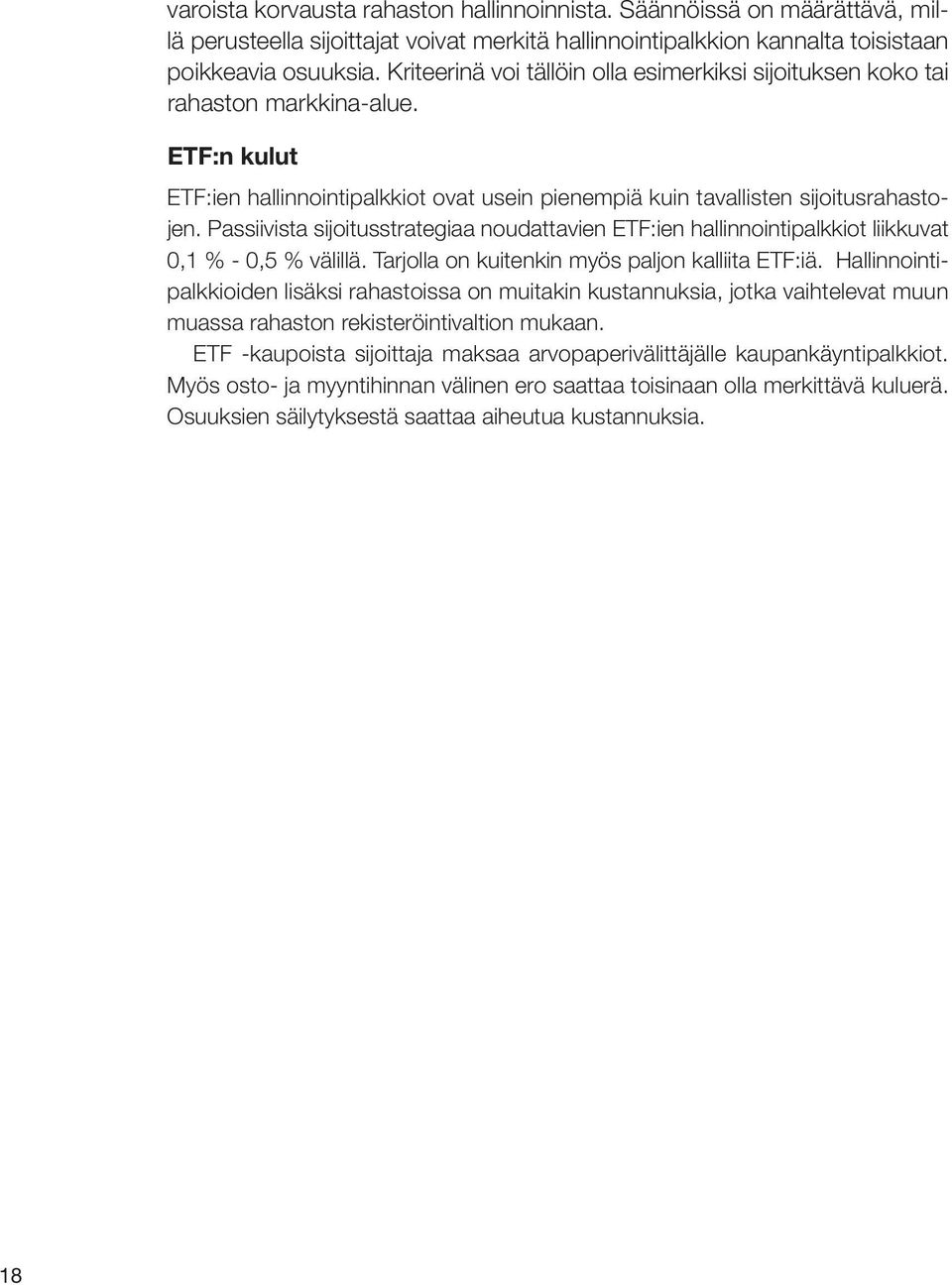 varoista korvausta rahaston hallinnoinnista. Säännöissä on määrättävä, millä perusteella sijoittajat voivat merkitä hallinnointipalkkion kannalta toisistaan poikkeavia osuuksia. Kriteerinä voi tällöin olla esimerkiksi sijoituksen koko tai rahaston markkina-alue.

ETF:n kulut

ETF:ien hallinnointipalkkiot ovat usein pienempiä kuin tavallisten sijoitusrahastojen. Passiivista sijoitusstrategiaa noudattavien ETF:ien hallinnointipalkkiot liikkuvat 0,1 % - 0,5 % välillä. Tarjolla on kuitenkin myös paljon kalliita ETF:iä. Hallinnointipalkkioiden lisäksi rahastoissa on muitakin kustannuksia, jotka vaihtelevat muun muassa rahaston rekisteröintivaltion mukaan.

ETF -kaupoista sijoittaja maksaa arvopaperivälittäjälle kaupankäyntipalkkiot. Myös osto- ja myyntihinnan välinen ero saattaa toisinaan olla merkittävä kuluerä. Osuuksien säilytyksestä saattaa aiheutua kustannuksia.

18